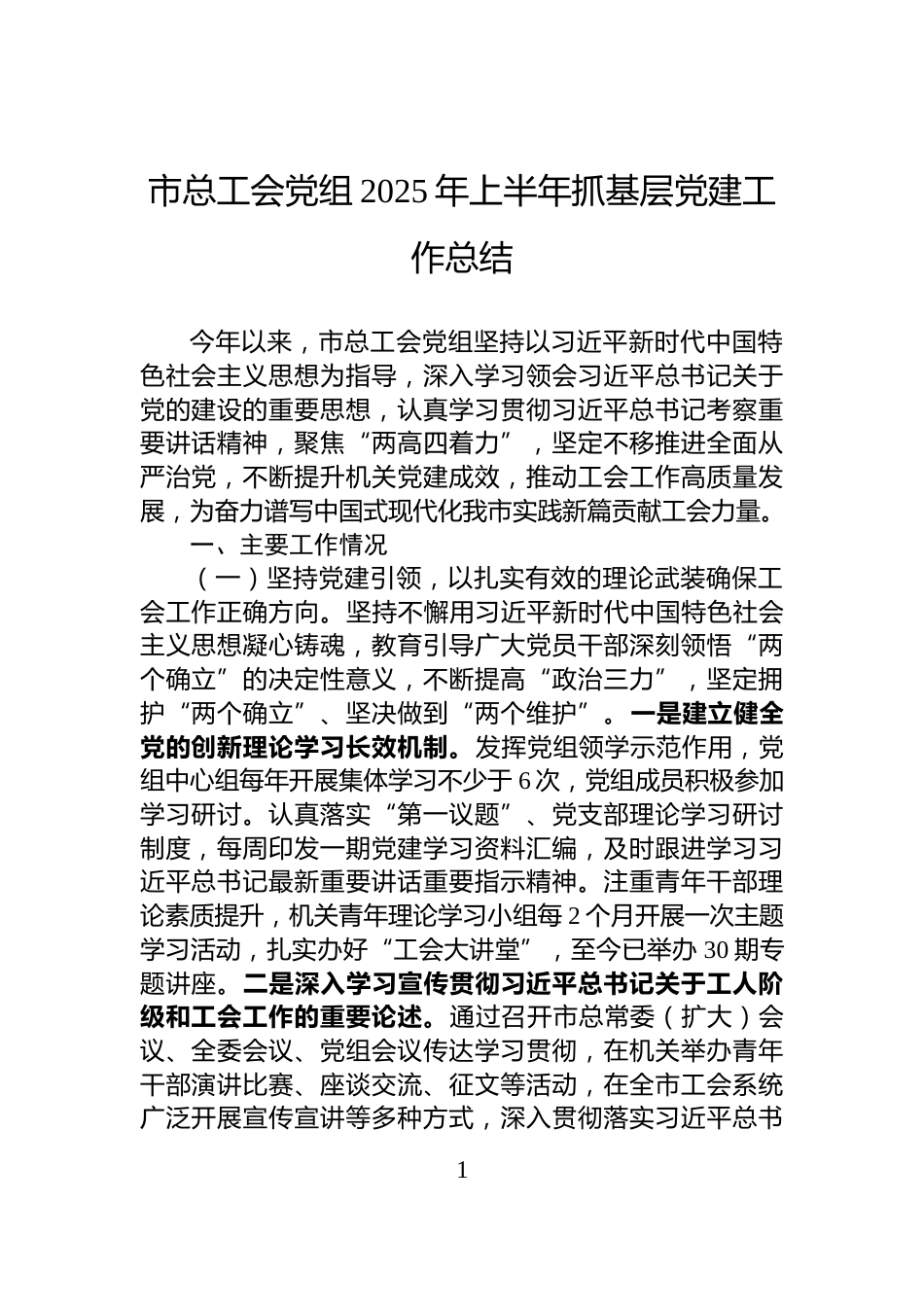 市总工会党组 2025 年上半年抓基层党建工作总结

今年以来，市总工会党组坚持以习近平新时代中国特色社会主义思想为指导，深入学习领会习近平总书记关于党的建设的重要思想，认真学习贯彻习近平总书记考察重要讲话精神，聚焦“两高四着力”，坚定不移推进全面从严治党，不断提升机关党建成效，推动工会工作高质量发展，为奋力谱写中国式现代化我市实践新篇贡献工会力量。

一、主要工作情况

（一）坚持党建引领，以扎实有效的理论武装确保工会工作正确方向。坚持不懈用习近平新时代中国特色社会主义思想凝心铸魂，教育引导广大党员干部深刻领悟“两个确立”的决定性意义，不断提高“政治三力”，坚定拥护“两个确立”、坚决做到“两个维护”。一是建立健全党的创新理论学习长效机制。发挥党组领学示范作用，党组中心组每年开展集体学习不少于 6 次，党组成员积极参加学习研讨。认真落实“第一议题”、党支部理论学习研讨制度，每周印发一期党建学习资料汇编，及时跟进学习习近平总书记最新重要讲话重要指示精神。注重青年干部理论素质提升，机关青年理论学习小组每 2 个月开展一次主题学习活动，扎实办好“工会大讲堂”，至今已举办 30 期专题讲座。二是深入学习宣传贯彻习近平总书记关于工人阶级和工会工作的重要论述。通过召开市总常委（扩大）会议、全委会议、党组会议传达学习贯彻，在机关举办青年干部演讲比赛、座谈交流、征文等活动，在全市工会系统广泛开展宣传宣讲等多种方式，深入贯彻落实习近平总书

1